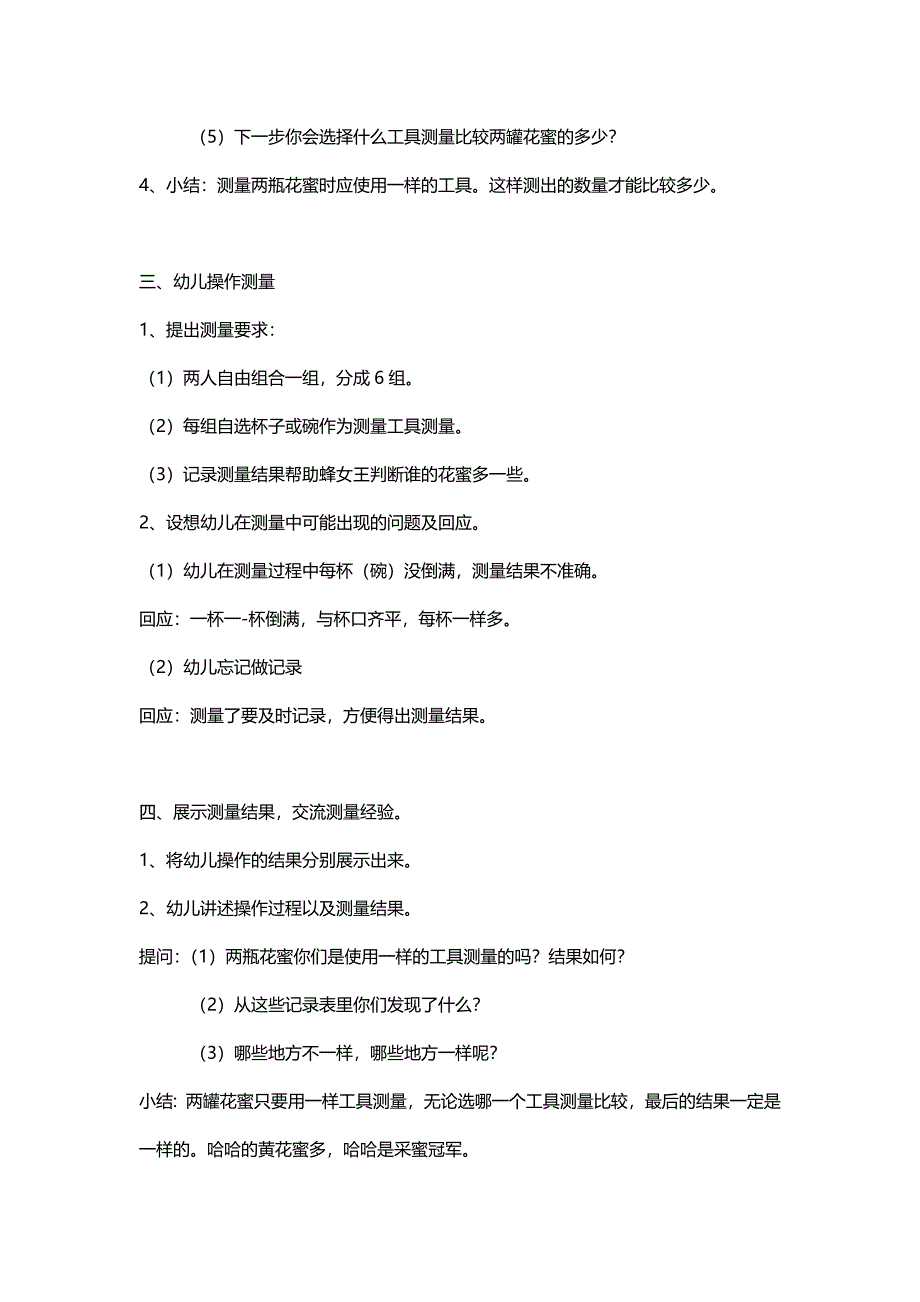 （5）下一步你会选择什么工具测量比较两罐花蜜的多少？

4、小结：测量两瓶花蜜时应使用一样的工具。这样测出的数量才能比较多少。

三、幼儿操作测量

1、提出测量要求：

（1）两人自由组合一组，分成 6 组。

（2）每组自选杯子或碗作为测量工具测量。

（3）记录测量结果帮助蜂女王判断谁的花蜜多一些。

2、设想幼儿在测量中可能出现的问题及回应。

（1）幼儿在测量过程中每杯（碗）没倒满，测量结果不准确。

回应：一杯一-杯倒满，与杯口齐平，每杯一样多。

（2）幼儿忘记做记录

回应：测量了要及时记录，方便得出测量结果。

四、展示测量结果，交流测量经验。

1、将幼儿操作的结果分别展示出来。

2、幼儿讲述操作过程以及测量结果。

提问：（1）两瓶花蜜你们是使用一样的工具测量的吗？结果如何？

（2）从这些记录表里你们发现了什么？

（3）哪些地方不一样，哪些地方一样呢？

小结: 两罐花蜜只要用一样工具测量，无论选哪一个工具测量比较，最后的结果一定是一样的。哈哈的黄花蜜多，哈哈是采蜜冠军。